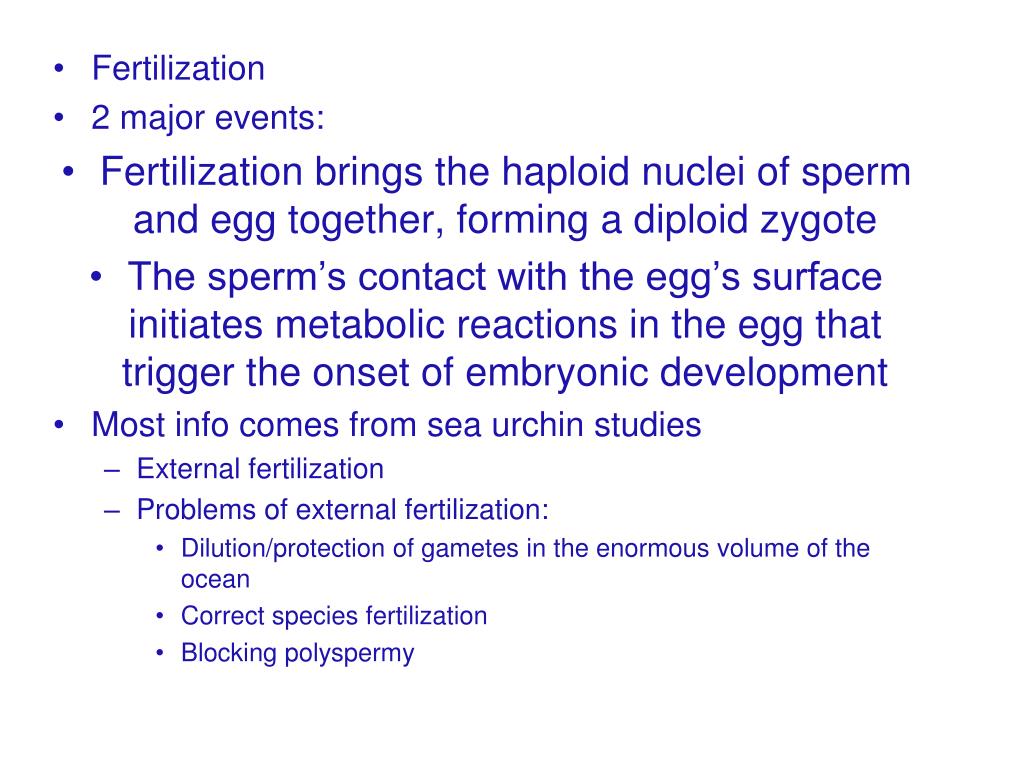 • Fertilization
• 2 major events:
• Fertilization brings the haploid nuclei of sperm and egg together, forming a diploid zygote
• The sperm’s contact with the egg’s surface initiates metabolic reactions in the egg that trigger the onset of embryonic development
• Most info comes from sea urchin studies
– External fertilization
– Problems of external fertilization:
• Dilution/protection of gametes in the enormous volume of the ocean
• Correct species fertilization
• Blocking polyspermy